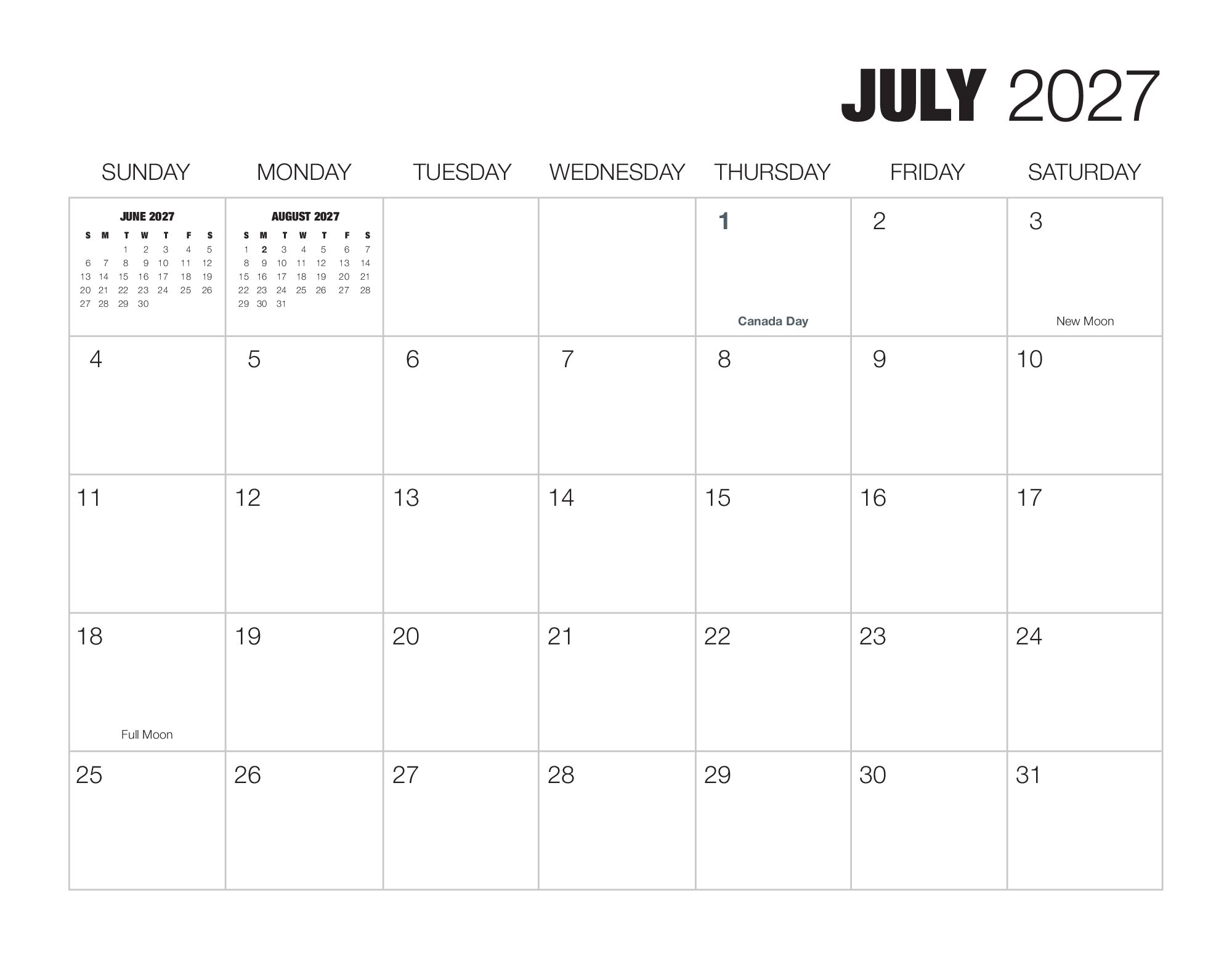 JULY 2027

| SUNDAY | MONDAY | TUESDAY | WEDNESDAY | THURSDAY | FRIDAY | SATURDAY |
|---|---|---|---|---|---|---|
| JUNE 2027 S M T W T F S 1 2 3 4 5 6 7 8 9 10 11 12 13 14 15 16 17 18 19 20 21 22 23 24 25 26 27 28 29 30 | AUGUST 2027 S M T W T F S 1 2 3 4 5 6 7 8 9 10 11 12 13 14 15 16 17 18 19 20 21 22 23 24 25 26 27 28 29 30 31 | | | 1 Canada Day | 2 | 3 New Moon |
| 4 | 5 | 6 | 7 | 8 | 9 | 10 |
| 11 | 12 | 13 | 14 | 15 | 16 | 17 |
| 18 Full Moon | 19 | 20 | 21 | 22 | 23 | 24 |
| 25 | 26 | 27 | 28 | 29 | 30 | 31 |